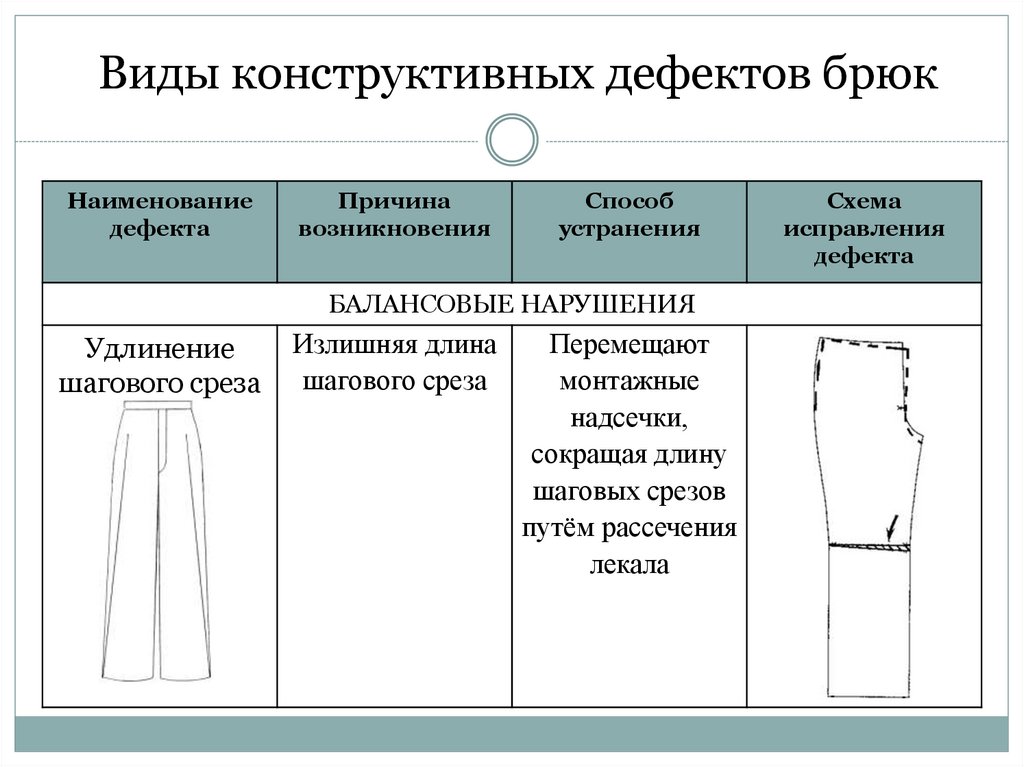 Виды конструктивных дефектов брюк

| Наименование дефекта | Причина возникновения | Способ устранения | Схема исправления дефекта |
|---|---|---|---|
| БАЛАНСОВЫЕ НАРУШЕНИЯ | | | |
| Удлинение шагового среза | Излишняя длина шагового среза | Перемещают монтажные надсечки, сокращая длину шаговых срезов путём рассечения лекала | |